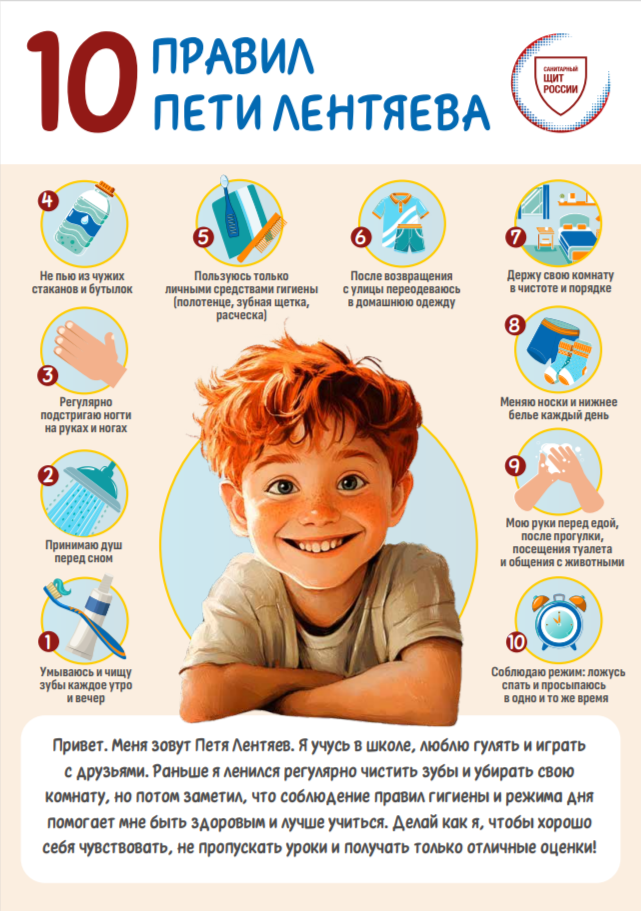 10 ПРАВИЛ ПЕТИ ЛЕНТЯЕВА

САНИТАРНЫЙ ЩИТ РОССИИ

4
Не пью из чужих стаканов и бутылок

5
Пользуюсь только личными средствами гигиены (полотенце, зубная щетка, расческа)

6
После возвращения с улицы переодеваюсь в домашнюю одежду

7
Держу свою комнату в чистоте и порядке

3
Регулярно подстригаю ногти на руках и ногах

8
Меняю носки и нижнее белье каждый день

2
Принимаю душ перед сном

9
Мою руки перед едой, после прогулки, посещения туалета и общения с животными

1
Умываюсь и чищу зубы каждое утро и вечер

10
Соблюдаю режим: ложусь спать и просыпаюсь в одно и то же время

Привет. Меня зовут Петя Лентяев. Я учусь в школе, люблю гулять и играть с друзьями. Раньше я ленился регулярно чистить зубы и убирать свою комнату, но потом заметил, что соблюдение правил гигиены и режима дня помогает мне быть здоровым и лучше учиться. Делай как я, чтобы хорошо себя чувствовать, не пропускать уроки и получать только отличные оценки!